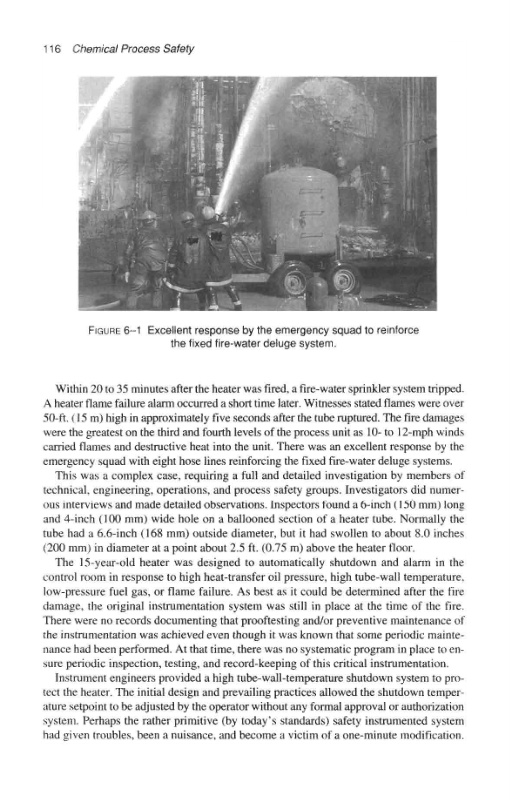 116 Chemical Process Safety

FIGURE 6–1 Excellent response by the emergency squad to reinforce the fixed fire-water deluge system.

Within 20 to 35 minutes after the heater was fired, a fire-water sprinkler system tripped. A heater flame failure alarm occurred a short time later. Witnesses stated flames were over 50-ft. (15 m) high in approximately five seconds after the tube ruptured. The fire damages were the greatest on the third and fourth levels of the process unit as 10- to 12-mph winds carried flames and destructive heat into the unit. There was an excellent response by the emergency squad with eight hose lines reinforcing the fixed fire-water deluge systems.

This was a complex case, requiring a full and detailed investigation by members of technical, engineering, operations, and process safety groups. Investigators did numerous interviews and made detailed observations. Inspectors found a 6-inch (150 mm) long and 4-inch (100 mm) wide hole on a ballooned section of a heater tube. Normally the tube had a 6.6-inch (168 mm) outside diameter, but it had swollen to about 8.0 inches (200 mm) in diameter at a point about 2.5 ft. (0.75 m) above the heater floor.

The 15-year-old heater was designed to automatically shutdown and alarm in the control room in response to high heat-transfer oil pressure, high tube-wall temperature, low-pressure fuel gas, or flame failure. As best as it could be determined after the fire damage, the original instrumentation system was still in place at the time of the fire. There were no records documenting that prooftesting and/or preventive maintenance of the instrumentation was achieved even though it was known that some periodic maintenance had been performed. At that time, there was no systematic program in place to ensure periodic inspection, testing, and record-keeping of this critical instrumentation.

Instrument engineers provided a high tube-wall-temperature shutdown system to protect the heater. The initial design and prevailing practices allowed the shutdown temperature setpoint to be adjusted by the operator without any formal approval or authorization system. Perhaps the rather primitive (by today's standards) safety instrumented system had given troubles, been a nuisance, and become a victim of a one-minute modification.